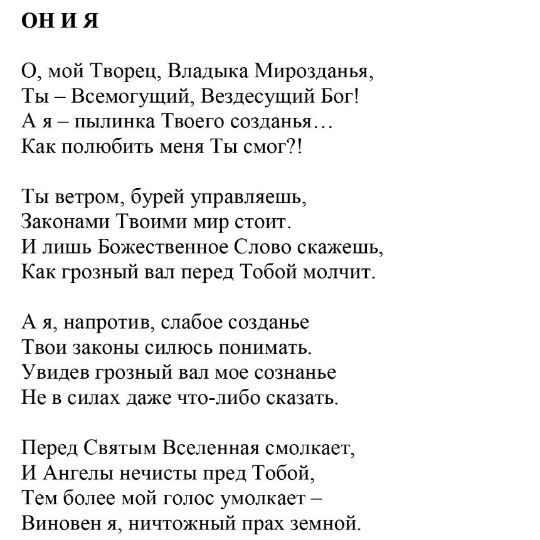 ОН И Я

О, мой Творец, Владыка Мирозданья,
Ты – Всемогущий, Вездесущий Бог!
А я – пылинка Твоего созданья…
Как полюбить меня Ты смог?!

Ты ветром, бурей управляешь,
Законами Твоими мир стоит.
И лишь Божественное Слово скажешь,
Как грозный вал перед Тобой молчит.

А я, напротив, слабое созданье
Твои законы силюсь понимать.
Увидев грозный вал мое сознанье
Не в силах даже что-либо сказать.

Перед Святым Вселенная смолкает,
И Ангелы нечисты пред Тобой,
Тем более мой голос умолкает –
Виновен я, ничтожный прах земной.